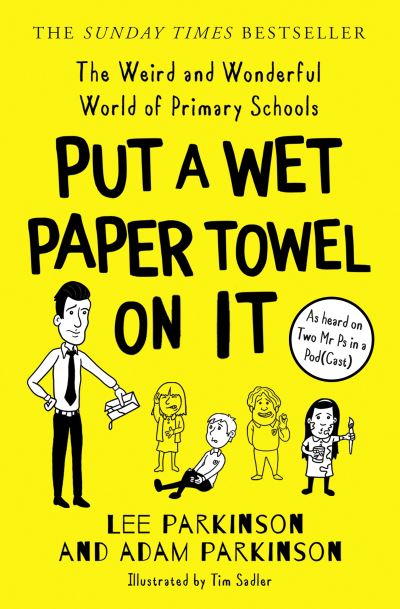 THE SUNDAY TIMES BESTSELLER

The Weird and Wonderful World of Primary Schools

PUT A WET PAPER TOWEL ON IT

As heard on Two Mr Ps in a Pod(Cast)

LEE PARKINSON AND ADAM PARKINSON

Illustrated by Tim Sadler